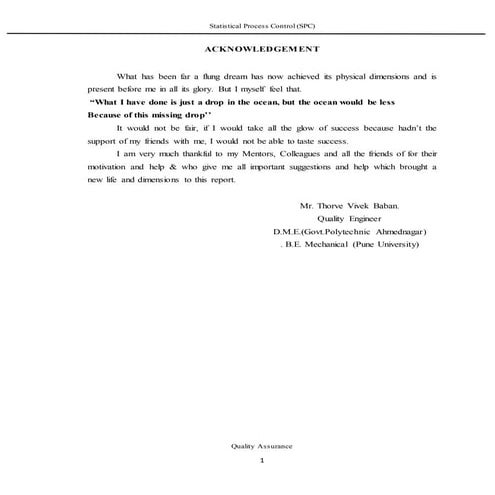 Statistical Process Control (SPC)

ACKNOWLEDGEMENT

What has been far a flung dream has now achieved its physical dimensions and is present before me in all its glory. But I myself feel that.

"What I have done is just a drop in the ocean, but the ocean would be less Because of this missing drop''

It would not be fair, if I would take all the glow of success because hadn't the support of my friends with me, I would not be able to taste success.

I am very much thankful to my Mentors, Colleagues and all the friends of for their motivation and help & who give me all important suggestions and help which brought a new life and dimensions to this report.

Mr. Thorve Vivek Baban.
Quality Engineer
D.M.E.(Govt.Polytechnic Ahmednagar)
. B.E. Mechanical (Pune University)

Quality Assurance
1